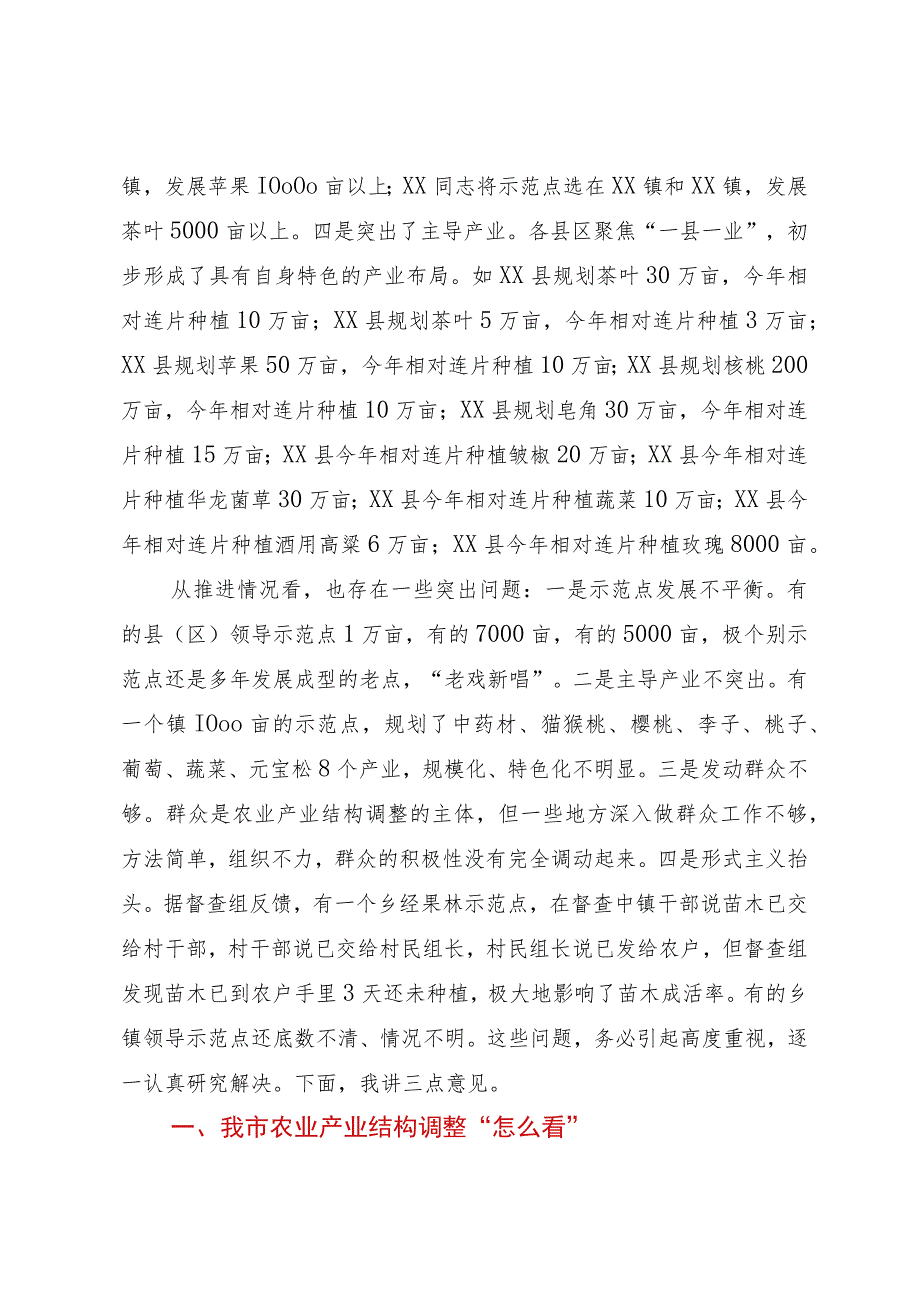 镇，发展苹果IOoOo亩以上；XX同志将示范点选在XX镇和XX镇，发展茶叶5000亩以上。四是突出了主导产业。各县区聚焦“一县一业”，初步形成了具有自身特色的产业布局。如XX县规划茶叶30万亩，今年相对连片种植10万亩；XX县规划茶叶5万亩，今年相对连片种植3万亩；XX县规划苹果50万亩，今年相对连片种植10万亩；XX县规划核桃200万亩，今年相对连片种植10万亩；XX县规划皂角30万亩，今年相对连片种植15万亩；XX县今年相对连片种植皱椒20万亩；XX县今年相对连片种植华龙菌草30万亩；XX县今年相对连片种植蔬菜10万亩；XX县今年相对连片种植酒用高粱6万亩；XX县今年相对连片种植玫瑰8000亩。

从推进情况看，也存在一些突出问题：一是示范点发展不平衡。有的县（区）领导示范点1万亩，有的7000亩，有的5000亩，极个别示范点还是多年发展成型的老点，“老戏新唱”。二是主导产业不突出。有一个镇IOoo亩的示范点，规划了中药材、猫猴桃、樱桃、李子、桃子、葡萄、蔬菜、元宝松8个产业，规模化、特色化不明显。三是发动群众不够。群众是农业产业结构调整的主体，但一些地方深入做群众工作不够，方法简单，组织不力，群众的积极性没有完全调动起来。四是形式主义抬头。据督查组反馈，有一个乡经果林示范点，在督查中镇干部说苗木已交给村干部，村干部说已交给村民组长，村民组长说已发给农户，但督查组发现苗木已到农户手里3天还未种植，极大地影响了苗木成活率。有的乡镇领导示范点还底数不清、情况不明。这些问题，务必引起高度重视，逐一认真研究解决。下面，我讲三点意见。

一、我市农业产业结构调整“怎么看”